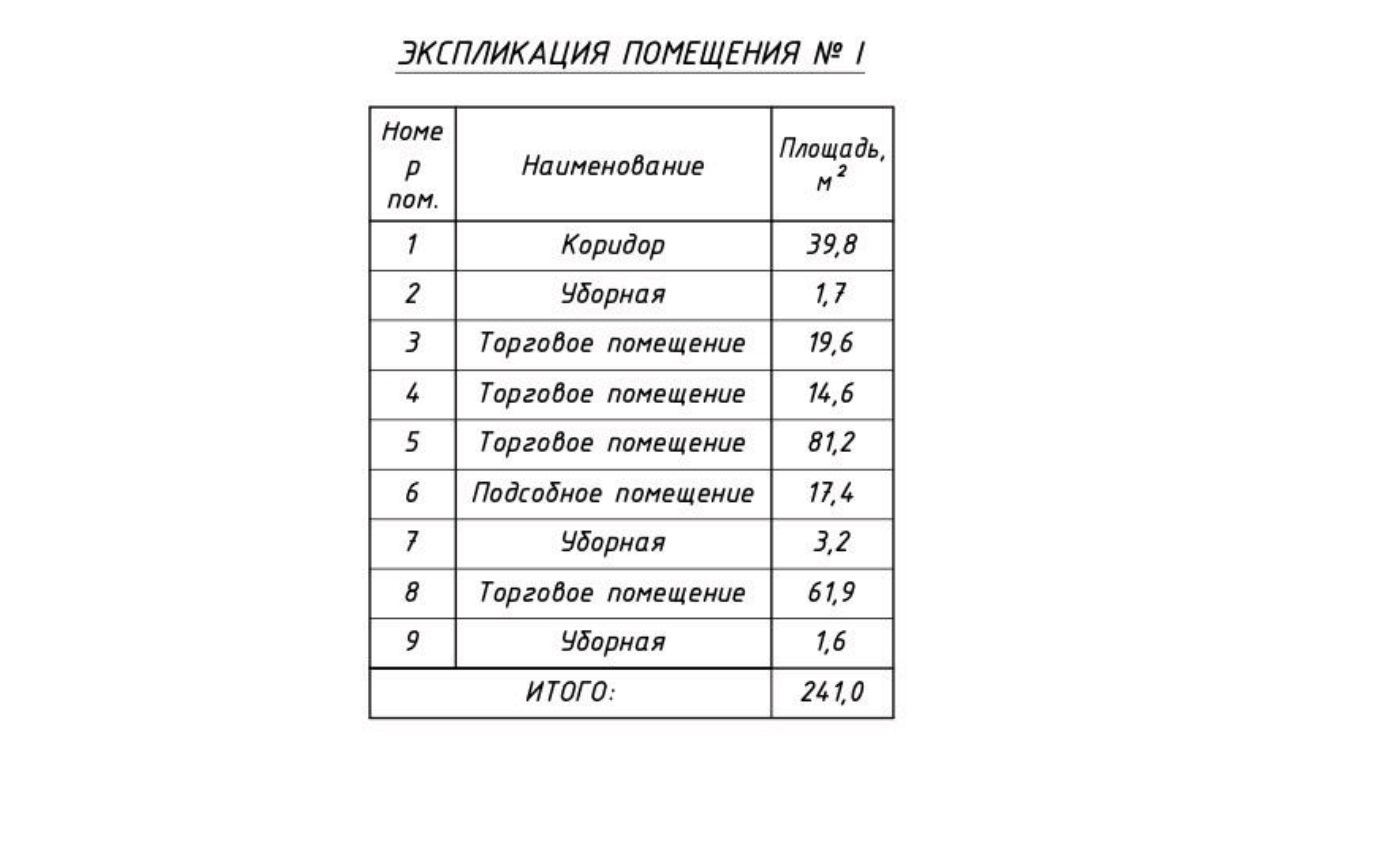 ЭКСПЛИКАЦИЯ ПОМЕЩЕНИЯ № I

| Номер пом. | Наименование | Площадь, $м^2$ |
|---|---|---|
| 1 | Коридор | 39,8 |
| 2 | Уборная | 1,7 |
| 3 | Торговое помещение | 19,6 |
| 4 | Торговое помещение | 14,6 |
| 5 | Торговое помещение | 81,2 |
| 6 | Подсобное помещение | 17,4 |
| 7 | Уборная | 3,2 |
| 8 | Торговое помещение | 61,9 |
| 9 | Уборная | 1,6 |
| ИТОГО: | | 241,0 |